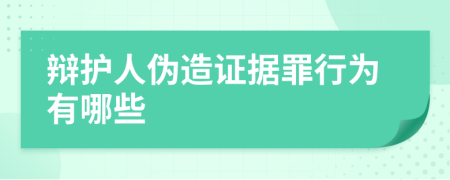 辩护人伪造证据罪行为有哪些